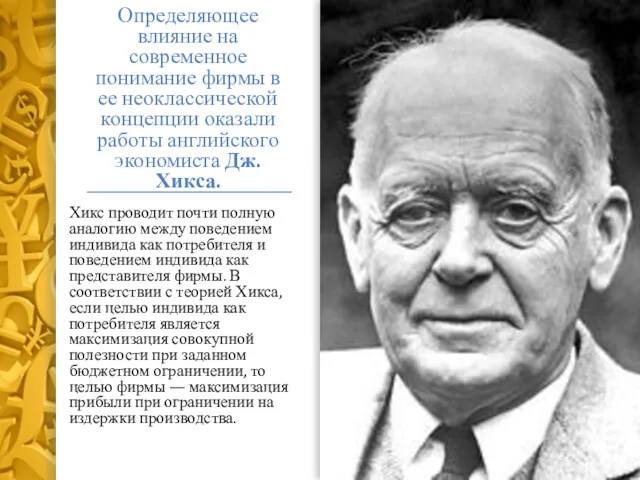 Определяющее влияние на современное понимание фирмы в ее неоклассической концепции оказали работы английского экономиста Дж. Хикса.

Хикс проводит почти полную аналогию между поведением индивида как потребителя и поведением индивида как представителя фирмы. В соответствии с теорией Хикса, если целью индивида как потребителя является максимизация совокупной полезности при заданном бюджетном ограничении, то целью фирмы — максимизация прибыли при ограничении на издержки производства.